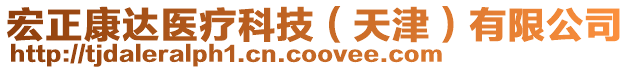 宏正康达医疗科技（天津）有限公司
http://tjdaleralph1.cn.coovee.com